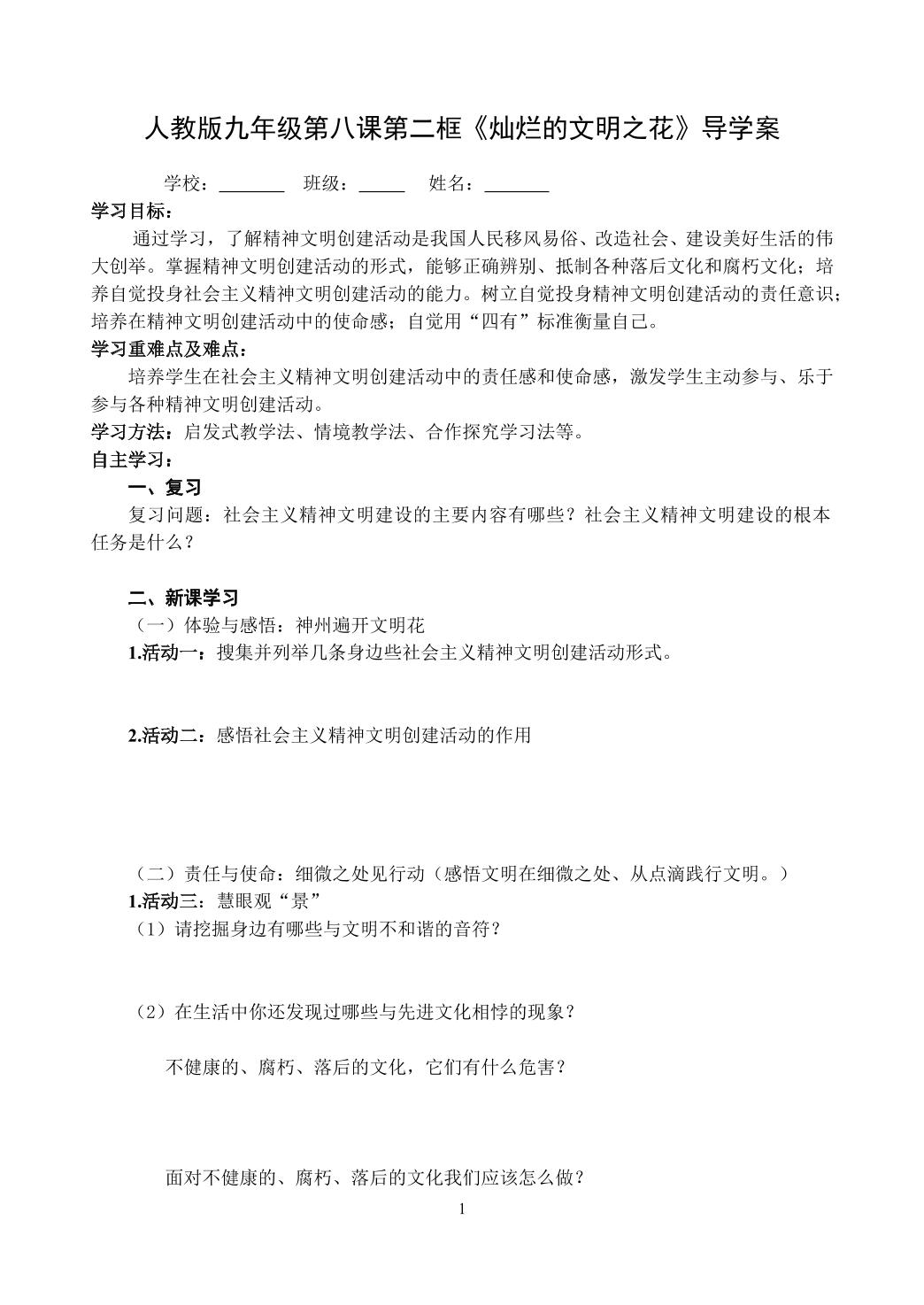 人教版九年级第八课第二框《灿烂的文明之花》导学案

学校：____ 班级：____ 姓名：____

学习目标：

通过学习，了解精神文明创建活动是我国人民移风易俗、改造社会、建设美好生活的伟大创举。掌握精神文明创建活动的形式，能够正确辨别、抵制各种落后文化和腐朽文化；培养自觉投身社会主义精神文明创建活动的能力。树立自觉投身精神文明创建活动的责任意识；培养在精神文明创建活动中的使命感；自觉用“四有”标准衡量自己。

学习重难点及难点：

培养学生在社会主义精神文明创建活动中的责任感和使命感，激发学生主动参与、乐于参与各种精神文明创建活动。

学习方法：启发式教学法、情境教学法、合作探究学习法等。

自主学习：

一、复习

复习问题：社会主义精神文明建设的主要内容有哪些？社会主义精神文明建设的根本任务是什么？

二、新课学习

（一）体验与感悟：神州遍开文明花

1.活动一：搜集并列举几条身边些社会主义精神文明创建活动形式。

2.活动二：感悟社会主义精神文明创建活动的作用

（二）责任与使命：细微之处见行动（感悟文明在细微之处、从点滴践行文明。）

1.活动三：慧眼观“景”

（1）请挖掘身边有哪些与文明不和谐的音符？

（2）在生活中你还发现过哪些与先进文化相悖的现象？

不健康的、腐朽、落后的文化，它们有什么危害？

面对不健康的、腐朽、落后的文化我们应该怎么做？

1